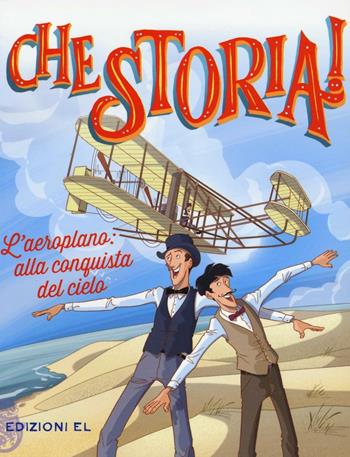 CHE STORIA!

L'aeroplano: alla conquista del cielo

EDIZIONI EL